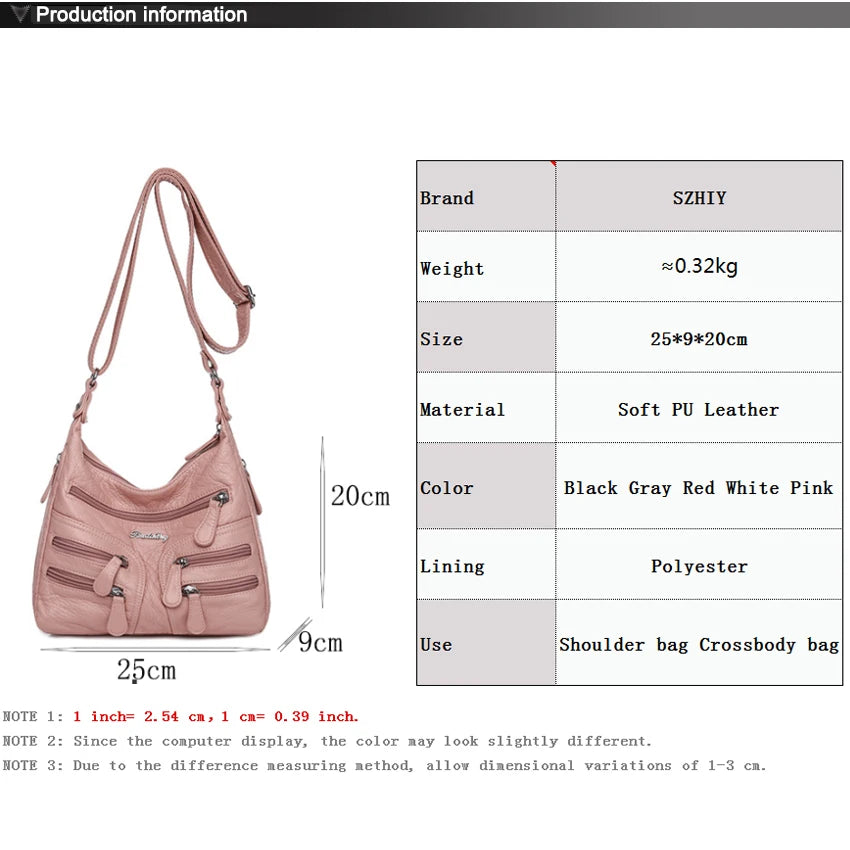 Production information

20cm

9cm

25cm

| Brand | SZHIY |
|---|---|
| Weight | ≈0.32kg |
| Size | 25*9*20cm |
| Material | Soft PU Leather |
| Color | Black Gray Red White Pink |
| Lining | Polyester |
| Use | Shoulder bag Crossbody bag |

NOTE 1: 1 inch= 2.54 cm, 1 cm= 0.39 inch.

NOTE 2: Since the computer display, the color may look slightly different.

NOTE 3: Due to the difference measuring method, allow dimensional variations of 1-3 cm.